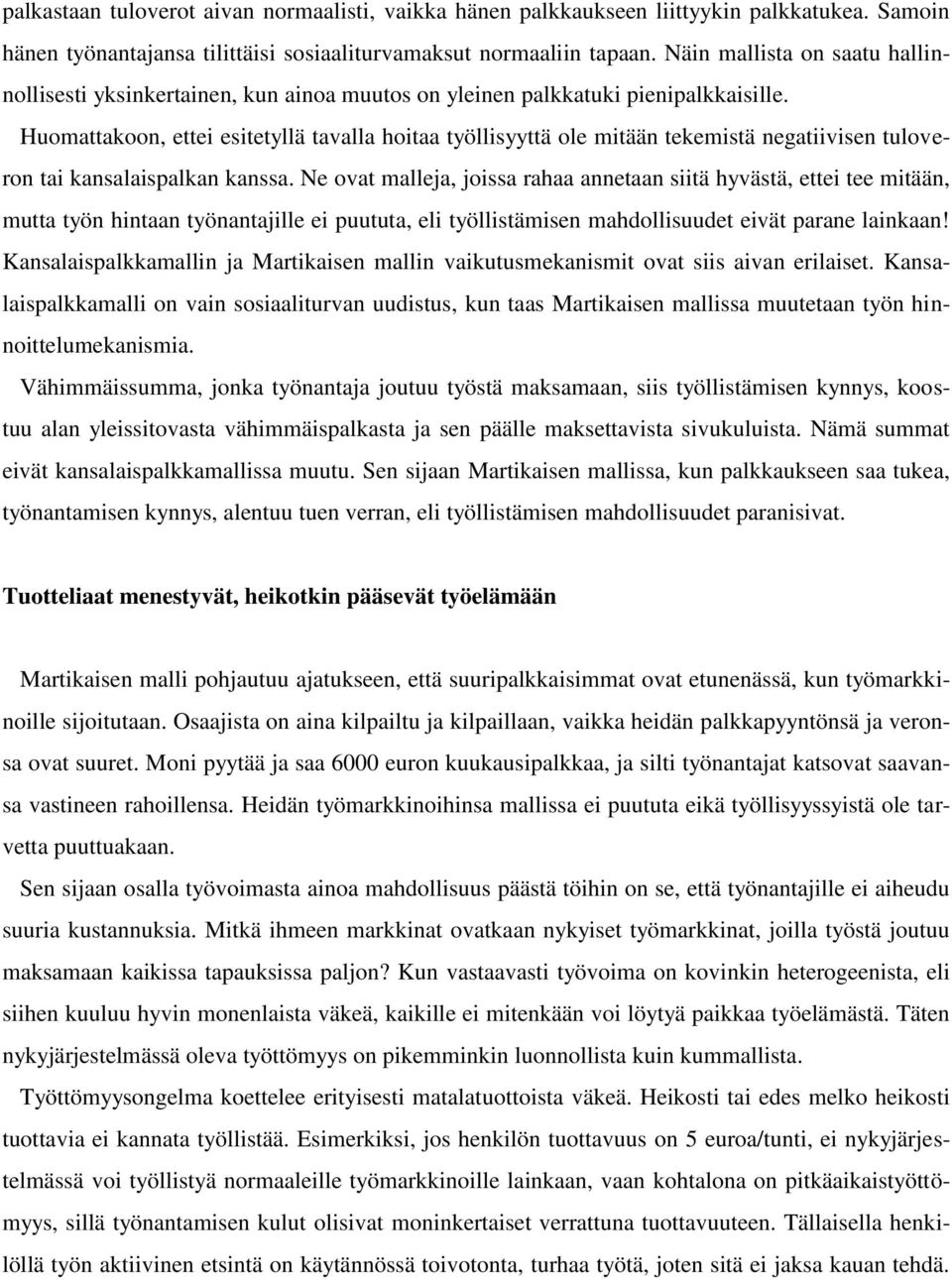 palkastaan tuloverot aivan normaalisti, vaikka hänen palkkaukseen liittyykin palkkatukea. Samoin hänen työnantajansa tilittäisi sosiaaliturvamaksut normaaliin tapaan. Näin mallista on saatu hallinnollisesti yksinkertainen, kun ainoa muutos on yleinen palkkatuki pienipalkkaisille.

Huomattakoon, ettei esitetyllä tavalla hoitaa työllisyyttä ole mitään tekemistä negatiivisen tuloveron tai kansalaispalkan kanssa. Ne ovat malleja, joissa rahaa annetaan siitä hyvästä, ettei tee mitään, mutta työn hintaan työnantajille ei puututa, eli työllistämisen mahdollisuudet eivät parane lainkaan! Kansalaispalkkamallin ja Martikaisen mallin vaikutusmekanismit ovat siis aivan erilaiset. Kansalaispalkkamalli on vain sosiaaliturvan uudistus, kun taas Martikaisen mallissa muutetaan työn hinnoittelumekanismia.

Vähimmäissumma, jonka työnantaja joutuu työstä maksamaan, siis työllistämisen kynnys, koostuu alan yleissitovasta vähimmäispalkasta ja sen päälle maksettavista sivukuluista. Nämä summat eivät kansalaispalkkamallissa muutu. Sen sijaan Martikaisen mallissa, kun palkkaukseen saa tukea, työnantamisen kynnys, alentuu tuen verran, eli työllistämisen mahdollisuudet paranisivat.

Tuotteliaat menestyvät, heikotkin pääsevät työelämään

Martikaisen malli pohjautuu ajatukseen, että suuripalkkaisimmat ovat etunenässä, kun työmarkkinoille sijoitutaan. Osaajista on aina kilpailtu ja kilpaillaan, vaikka heidän palkkapyyntönsä ja veronsa ovat suuret. Moni pyytää ja saa 6000 euron kuukausipalkkaa, ja silti työnantajat katsovat saavansa vastineen rahoillensa. Heidän työmarkkinoihinsa mallissa ei puututa eikä työllisyyssyistä ole tarvetta puuttuakaan.

Sen sijaan osalla työvoimasta ainoa mahdollisuus päästä töihin on se, että työnantajille ei aiheudu suuria kustannuksia. Mitkä ihmeen markkinat ovatkaan nykyiset työmarkkinat, joilla työstä joutuu maksamaan kaikissa tapauksissa paljon? Kun vastaavasti työvoima on kovinkin heterogeenista, eli siihen kuuluu hyvin monenlaista väkeä, kaikille ei mitenkään voi löytyä paikkaa työelämästä. Täten nykyjärjestelmässä oleva työttömyys on pikemminkin luonnollista kuin kummallista.

Työttömyysongelma koettelee erityisesti matalatuottoista väkeä. Heikosti tai edes melko heikosti tuottavia ei kannata työllistää. Esimerkiksi, jos henkilön tuottavuus on 5 euroa/tunti, ei nykyjärjestelmässä voi työllistyä normaaleille työmarkkinoille lainkaan, vaan kohtalona on pitkäaikaistyöttömyys, sillä työnantamisen kulut olisivat moninkertaiset verrattuna tuottavuuteen. Tällaisella henkilöllä työn aktiivinen etsintä on käytännössä toivotonta, turhaa työtä, joten sitä ei jaksa kauan tehdä.